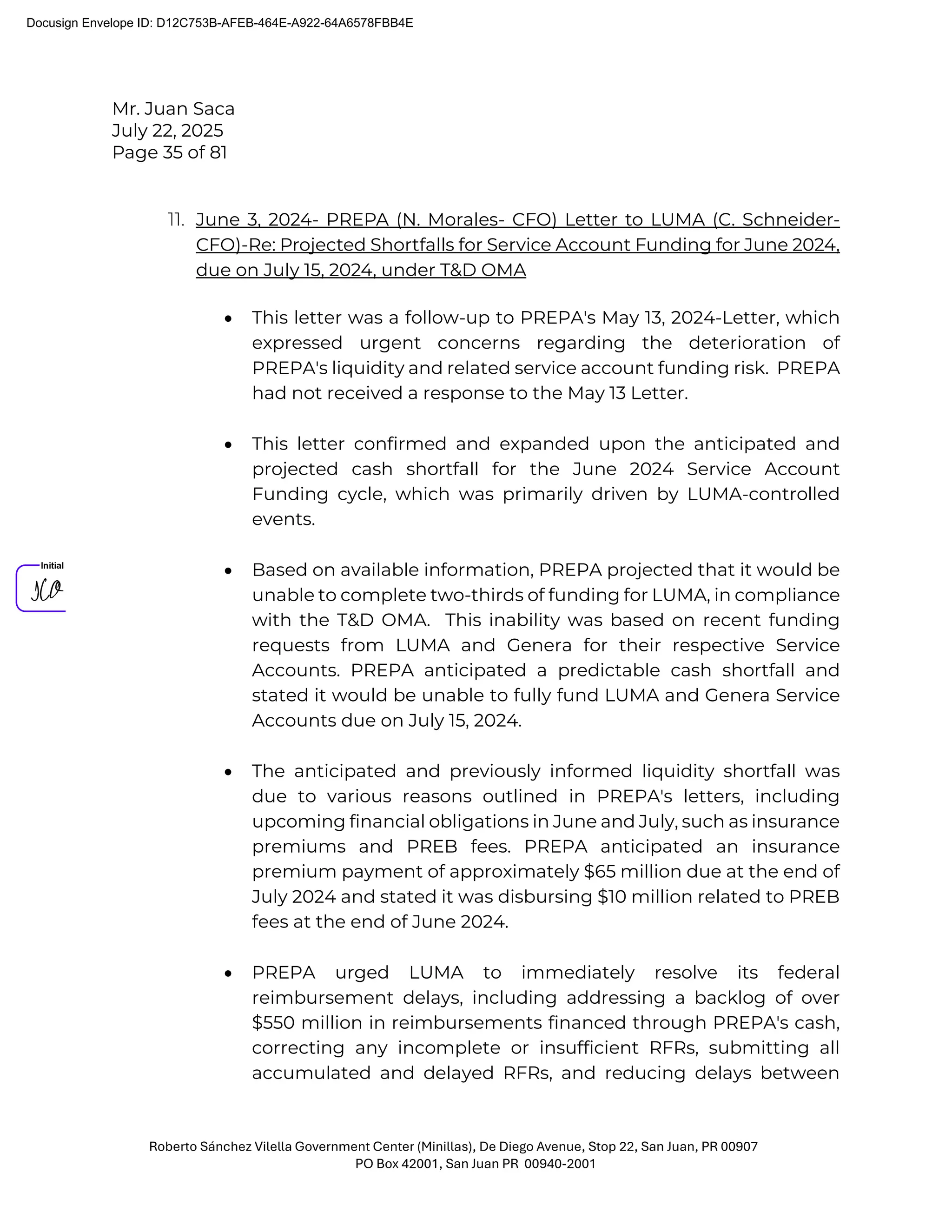 Docusign Envelope ID: D12C753B-AFEB-464E-A922-64A6578FBB4E

Mr. Juan Saca
July 22, 2025
Page 35 of 81

11. June 3, 2024- PREPA (N. Morales- CFO) Letter to LUMA (C. Schneider-CFO)-Re: Projected Shortfalls for Service Account Funding for June 2024, due on July 15, 2024, under T&D OMA

• This letter was a follow-up to PREPA's May 13, 2024-Letter, which expressed urgent concerns regarding the deterioration of PREPA's liquidity and related service account funding risk. PREPA had not received a response to the May 13 Letter.

• This letter confirmed and expanded upon the anticipated and projected cash shortfall for the June 2024 Service Account Funding cycle, which was primarily driven by LUMA-controlled events.

Initial
JCO

• Based on available information, PREPA projected that it would be unable to complete two-thirds of funding for LUMA, in compliance with the T&D OMA. This inability was based on recent funding requests from LUMA and Genera for their respective Service Accounts. PREPA anticipated a predictable cash shortfall and stated it would be unable to fully fund LUMA and Genera Service Accounts due on July 15, 2024.

• The anticipated and previously informed liquidity shortfall was due to various reasons outlined in PREPA's letters, including upcoming financial obligations in June and July, such as insurance premiums and PREB fees. PREPA anticipated an insurance premium payment of approximately $65 million due at the end of July 2024 and stated it was disbursing $10 million related to PREB fees at the end of June 2024.

• PREPA urged LUMA to immediately resolve its federal reimbursement delays, including addressing a backlog of over $550 million in reimbursements financed through PREPA's cash, correcting any incomplete or insufficient RFRs, submitting all accumulated and delayed RFRs, and reducing delays between

Roberto Sánchez Vilella Government Center (Minillas), De Diego Avenue, Stop 22, San Juan, PR 00907
PO Box 42001, San Juan PR 00940-2001